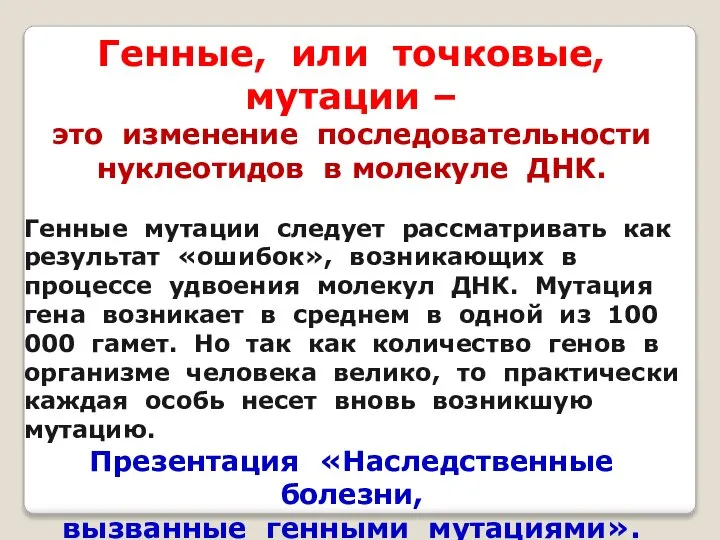 Генные, или точковые, мутации –
это изменение последовательности нуклеотидов в молекуле ДНК.

Генные мутации следует рассматривать как результат «ошибок», возникающих в процессе удвоения молекул ДНК. Мутация гена возникает в среднем в одной из 100 000 гамет. Но так как количество генов в организме человека велико, то практически каждая особь несет вновь возникшую мутацию.

Презентация «Наследственные болезни,
вызванные генными мутациями».